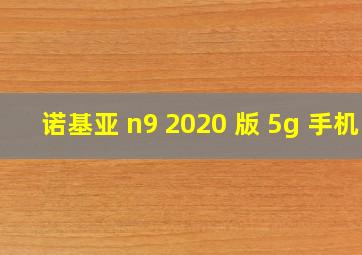 诺基亚 n9 2020 版 5g 手机